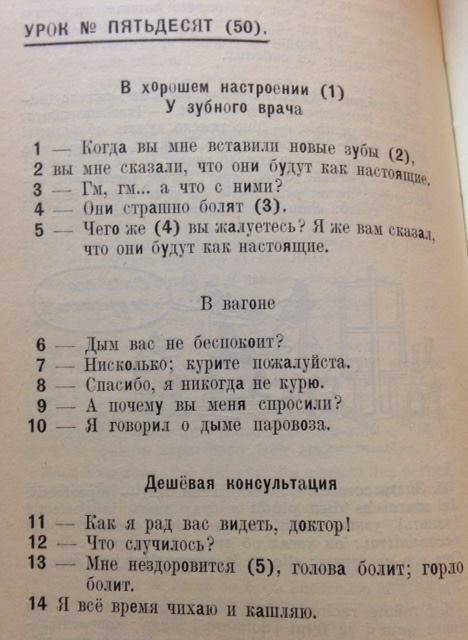 УРОК № ПЯТЬДЕСЯТ (50).

В хорошем настроении (1)
У зубного врача

1 — Когда вы мне вставили новые зубы (2),
2 вы мне сказали, что они будут как настоящие.
3 — Гм, гм... а что с ними?
4 — Они страшно болят (3).
5 — Чего же (4) вы жалуетесь? Я же вам сказал, что они будут как настоящие.

В вагоне

6 — Дым вас не беспокоит?
7 — Нисколько; курите пожалуйста.
8 — Спасибо, я никогда не курю.
9 — А почему вы меня спросили?
10 — Я говорил о дыме паровоза.

Дешёвая консультация

11 — Как я рад вас видеть, доктор!
12 — Что случилось?
13 — Мне нездоровится (5), голова болит; горло болит.
14 Я всё время чихаю и кашляю.